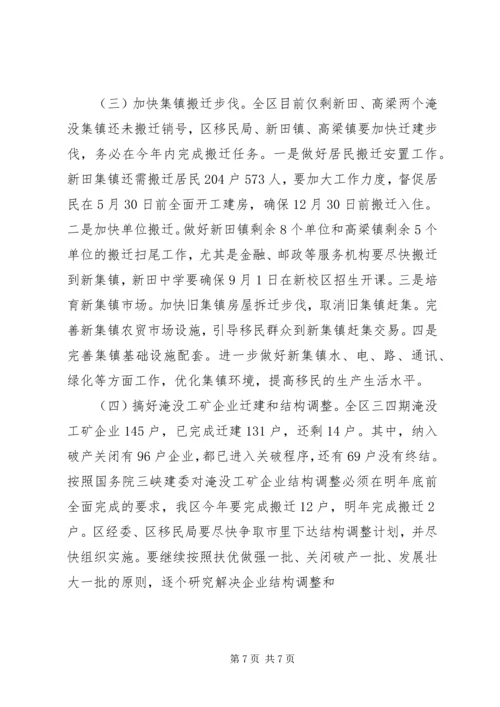 （三）加快集镇搬迁步伐。全区目前仅剩新田、高梁两个淹没集镇还未搬迁销号，区移民局、新田镇、高梁镇要加快迁建步伐，务必在今年内完成搬迁任务。一是做好居民搬迁安置工作。新田集镇还需搬迁居民204户573人，要加大工作力度，督促居民在5月30日前全面开工建房，确保12月30日前搬迁入住。二是加快单位搬迁。做好新田镇剩余8个单位和高梁镇剩余5个单位的搬迁扫尾工作，尤其是金融、邮政等服务机构要尽快搬迁到新集镇，新田中学要确保9月1日在新校区招生开课。三是培育新集镇市场。加快旧集镇房屋拆迁步伐，取消旧集镇赶集。完善新集镇农贸市场设施，引导移民群众到新集镇赶集交易。四是完善集镇基础设施配套。进一步做好新集镇水、电、路、通讯、绿化等方面工作，优化集镇环境，提高移民的生产生活水平。

（四）搞好淹没工矿企业迁建和结构调整。全区三四期淹没工矿企业145户，已完成迁建131户，还剩14户。其中，纳入破产关闭有96户企业，都已进入关破程序，还有69户没有终结。按照国务院三峡建委对淹没工矿企业结构调整必须在明年底前全面完成的要求，我区今年要完成搬迁12户，明年完成搬迁2户。区经委、区移民局要尽快争取市里下达结构调整计划，并尽快组织实施。要继续按照扶优做强一批、关闭破产一批、发展壮大一批的原则，逐个研究解决企业结构调整和

第7页 共7页